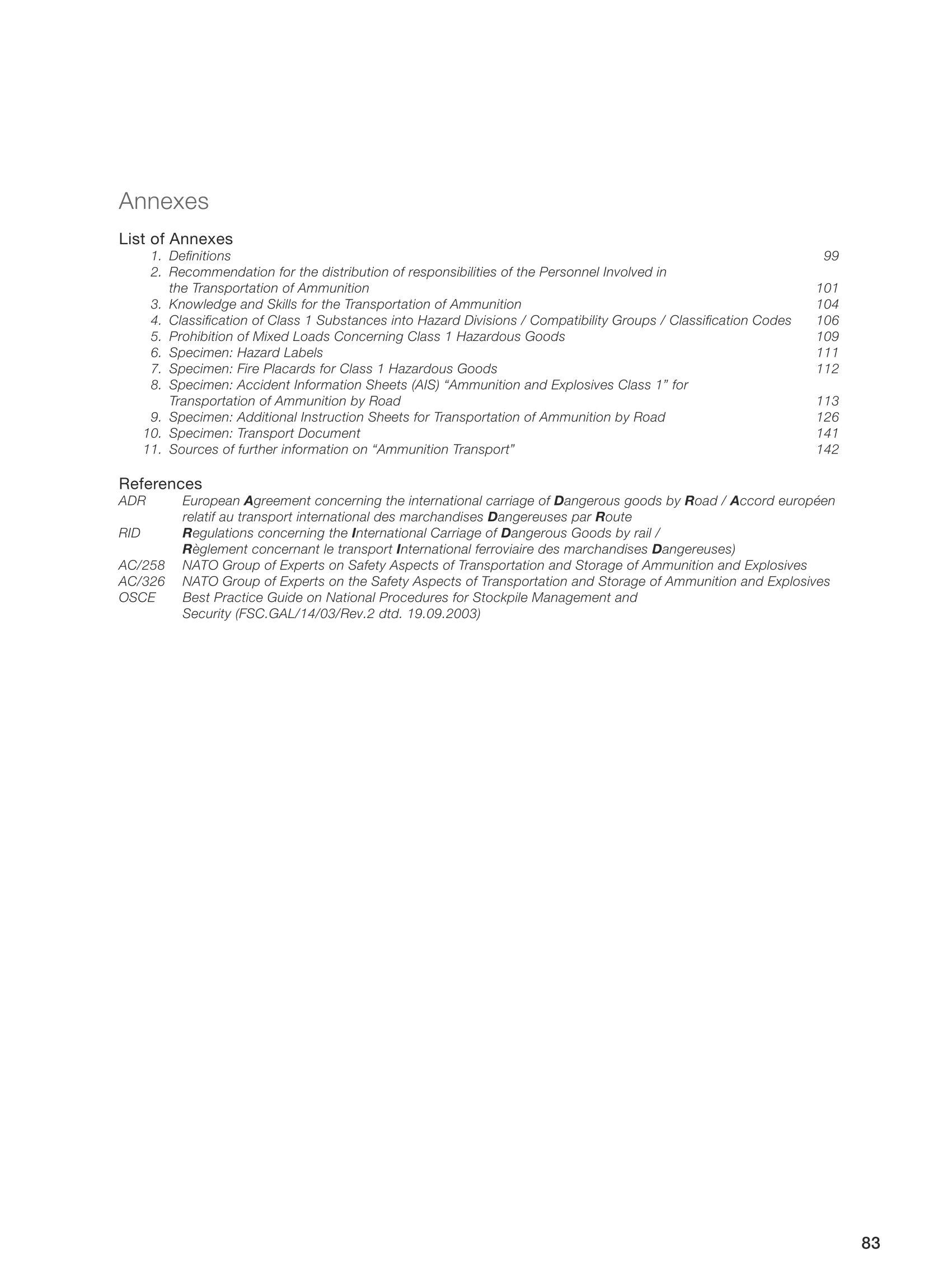 Annexes

List of Annexes

1. Definitions 99
2. Recommendation for the distribution of responsibilities of the Personnel Involved in the Transportation of Ammunition 101
3. Knowledge and Skills for the Transportation of Ammunition 104
4. Classification of Class 1 Substances into Hazard Divisions / Compatibility Groups / Classification Codes 106
5. Prohibition of Mixed Loads Concerning Class 1 Hazardous Goods 109
6. Specimen: Hazard Labels 111
7. Specimen: Fire Placards for Class 1 Hazardous Goods 112
8. Specimen: Accident Information Sheets (AIS) “Ammunition and Explosives Class 1” for Transportation of Ammunition by Road 113
9. Specimen: Additional Instruction Sheets for Transportation of Ammunition by Road 126
10. Specimen: Transport Document 141
11. Sources of further information on “Ammunition Transport” 142

References

ADR European Agreement concerning the international carriage of Dangerous goods by Road / Accord européen relatif au transport international des marchandises Dangereuses par Route
RID Regulations concerning the International Carriage of Dangerous Goods by rail / Règlement concernant le transport International ferroviaire des marchandises Dangereuses)
AC/258 NATO Group of Experts on Safety Aspects of Transportation and Storage of Ammunition and Explosives
AC/326 NATO Group of Experts on the Safety Aspects of Transportation and Storage of Ammunition and Explosives
OSCE Best Practice Guide on National Procedures for Stockpile Management and Security (FSC.GAL/14/03/Rev.2 dtd. 19.09.2003)

83